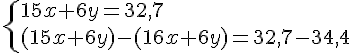 $\begin{cases} 15x+6y=32{,}7 \\ (15x+6y)-(16x+6y)=32{,}7-34{,}4 \end{cases}$